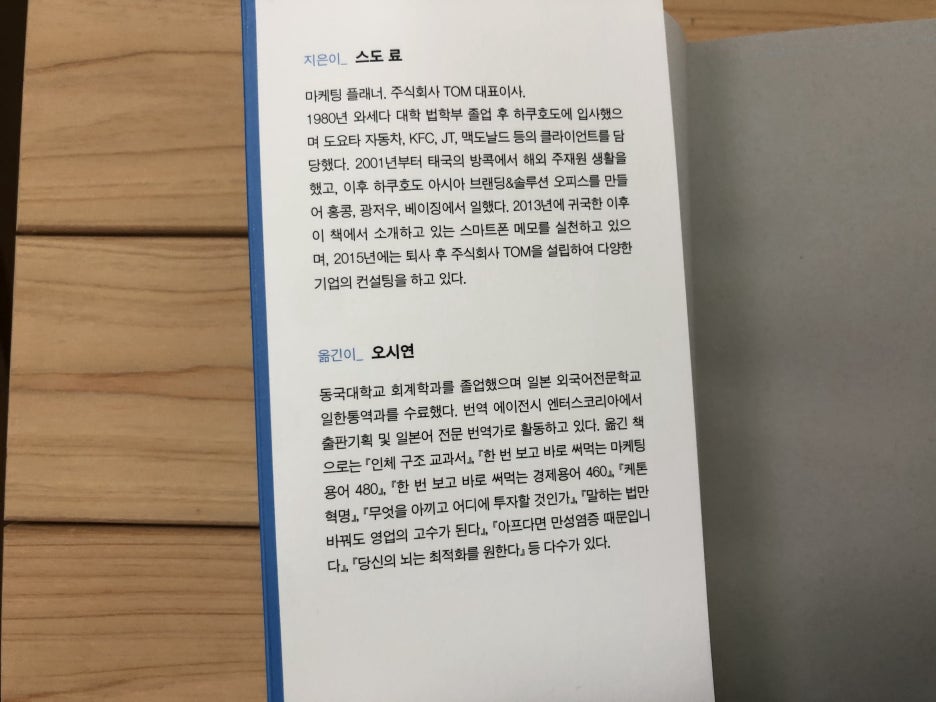 지은이_ 스도 료

마케팅 플래너. 주식회사 TOM 대표이사. 1980년 와세다 대학 법학부 졸업 후 하쿠호도에 입사했으며 도요타 자동차, KFC, JT, 맥도날드 등의 클라이언트를 담당했다. 2001년부터 태국의 방콕에서 해외 주재원 생활을 했고, 이후 하쿠호도 아시아 브랜딩&솔루션 오피스를 만들어 홍콩, 광저우, 베이징에서 일했다. 2013년에 귀국한 이후 이 책에서 소개하고 있는 스마트폰 메모를 실천하고 있으며, 2015년에는 퇴사 후 주식회사 TOM을 설립하여 다양한 기업의 컨설팅을 하고 있다.

옮긴이_ 오시연

동국대학교 회계학과를 졸업했으며 일본 외국어전문학교 일한통역과를 수료했다. 번역 에이전시 엔터스코리아에서 출판기획 및 일본어 전문 번역가로 활동하고 있다. 옮긴 책으로는 『인체 구조 교과서』, 『한 번 보고 바로 써먹는 마케팅 용어 480』, 『한 번 보고 바로 써먹는 경제용어 460』, 『케톤 혁명』, 『무엇을 아끼고 어디에 투자할 것인가』, 『말하는 법만 바꿔도 영업의 고수가 된다』, 『아프다면 만성염증 때문입니다』, 『당신의 뇌는 최적화를 원한다』 등 다수가 있다.